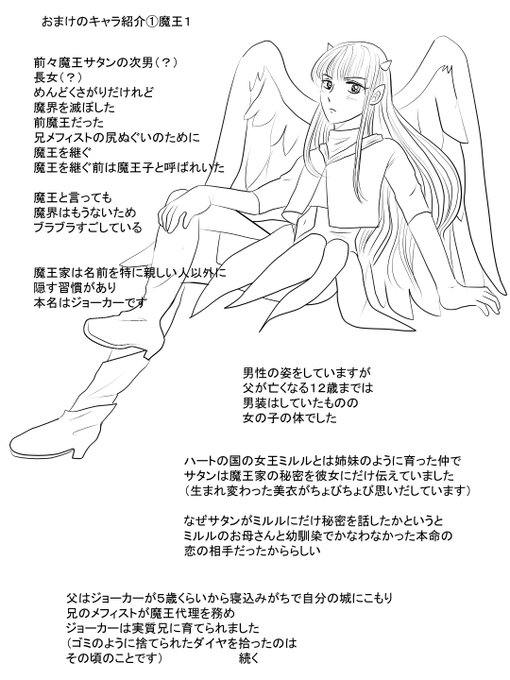 おまけのキャラ紹介①魔王１

前々魔王サタンの次男（？）
長女（？）
めんどくさがりだけれど
魔界を滅ぼした
前魔王だった
兄メフィストの尻ぬぐいのために
魔王を継ぐ
魔王を継ぐ前は魔王子と呼ばれいた

魔王と言っても
魔界はもうないため
ブラブラすごしている

魔王家は名前を特に親しい人以外に
隠す習慣があり
本名はジョーカーです

男性の姿をしていますが
父が亡くなる１２歳までは
男装はしていたものの
女の子の体でした

ハートの国の女王ミルルとは姉妹のように育った仲で
サタンは魔王家の秘密を彼女にだけ伝えていました
（生まれ変わった美衣がちょびちょび思いだしています）

なぜサタンがミルルにだけ秘密を話したかというと
ミルルのお母さんと幼馴染でかなわなかった本命の
恋の相手だったかららしい

父はジョーカーが５歳くらいから寝込みがちで自分の城にこもり
兄のメフィストが魔王代理を務め
ジョーカーは実質兄に育てられました
（ゴミのように捨てられたダイヤを拾ったのは
その頃のことです）　　　　　続く